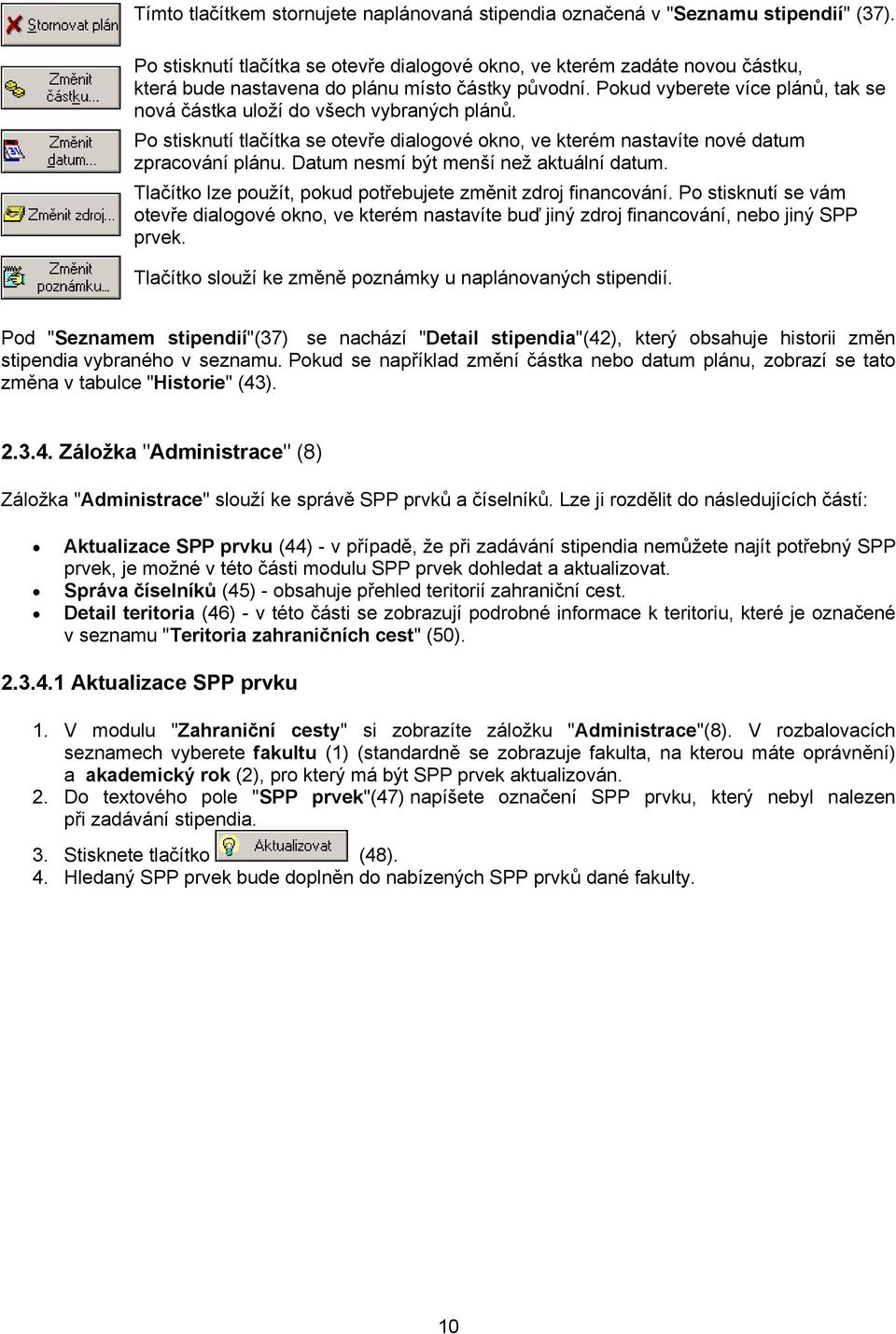 Stornovat plán

Tímto tlačítkem stornujete naplánovaná stipendia označená v "Seznamu stipendií" (37).

Změnit částku...

Po stisknutí tlačítka se otevře dialogové okno, ve kterém zadáte novou částku, která bude nastavena do plánu místo částky původní. Pokud vyberete více plánů, tak se nová částka uloží do všech vybraných plánů.

Změnit datum...

Po stisknutí tlačítka se otevře dialogové okno, ve kterém nastavíte nové datum zpracování plánu. Datum nesmí být menší než aktuální datum.

Změnit zdroj...

Tlačítko lze použít, pokud potřebujete změnit zdroj financování. Po stisknutí se vám otevře dialogové okno, ve kterém nastavíte buď jiný zdroj financování, nebo jiný SPP prvek.

Změnit poznámku...

Tlačítko slouží ke změně poznámky u naplánovaných stipendií.

Pod "Seznamem stipendií"(37) se nachází "Detail stipendia"(42), který obsahuje historii změn stipendia vybraného v seznamu. Pokud se například změní částka nebo datum plánu, zobrazí se tato změna v tabulce "Historie" (43).

2.3.4. Záložka "Administrace" (8)

Záložka "Administrace" slouží ke správě SPP prvků a číselníků. Lze ji rozdělit do následujících částí:

• Aktualizace SPP prvku (44) - v případě, že při zadávání stipendia nemůžete najít potřebný SPP prvek, je možné v této části modulu SPP prvek dohledat a aktualizovat.
• Správa číselníků (45) - obsahuje přehled teritorií zahraniční cest.
• Detail teritoria (46) - v této části se zobrazují podrobné informace k teritoriu, které je označené v seznamu "Teritoria zahraničních cest" (50).

2.3.4.1 Aktualizace SPP prvku

1. V modulu "Zahraniční cesty" si zobrazíte záložku "Administrace"(8). V rozbalovacích seznamech vyberete fakultu (1) (standardně se zobrazuje fakulta, na kterou máte oprávnění) a akademický rok (2), pro který má být SPP prvek aktualizován.
2. Do textového pole "SPP prvek"(47) napíšete označení SPP prvku, který nebyl nalezen při zadávání stipendia.
3. Stisknete tlačítko Aktualizovat (48).
4. Hledaný SPP prvek bude doplněn do nabízených SPP prvků dané fakulty.

10